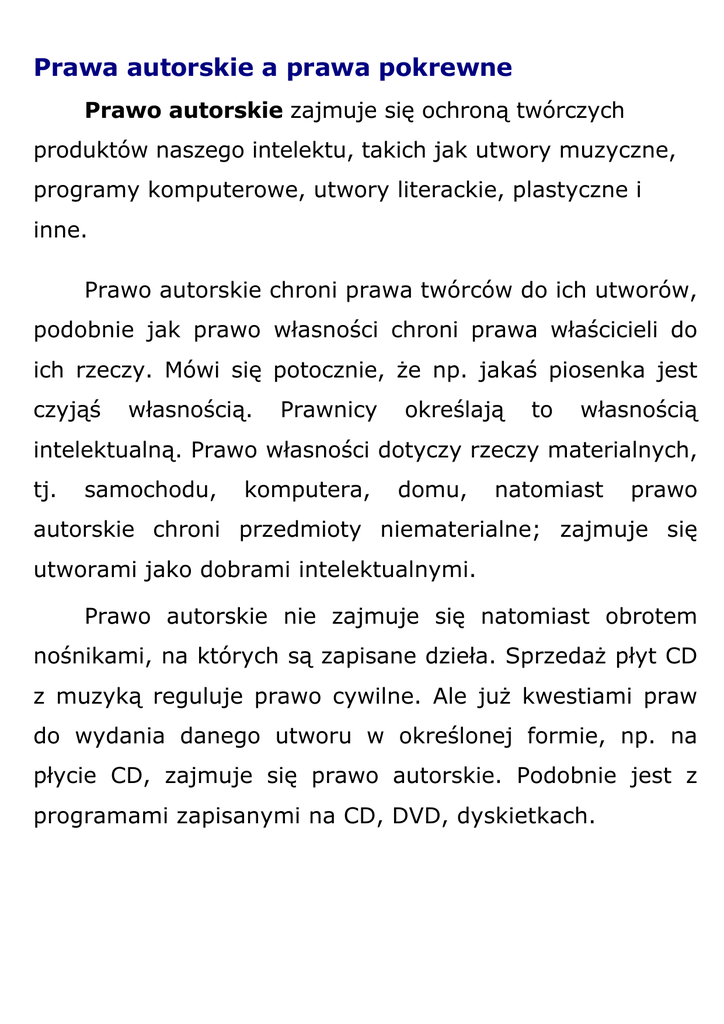 Prawa autorskie a prawa pokrewne

Prawo autorskie zajmuje się ochroną twórczych produktów naszego intelektu, takich jak utwory muzyczne, programy komputerowe, utwory literackie, plastyczne i inne.

Prawo autorskie chroni prawa twórców do ich utworów, podobnie jak prawo własności chroni prawa właścicieli do ich rzeczy. Mówi się potocznie, że np. jakaś piosenka jest czyjąś własnością. Prawnicy określają to własnością intelektualną. Prawo własności dotyczy rzeczy materialnych, tj. samochodu, komputera, domu, natomiast prawo autorskie chroni przedmioty niematerialne; zajmuje się utworami jako dobrami intelektualnymi.

Prawo autorskie nie zajmuje się natomiast obrotem nośnikami, na których są zapisane dzieła. Sprzedaż płyt CD z muzyką reguluje prawo cywilne. Ale już kwestiami praw do wydania danego utworu w określonej formie, np. na płycie CD, zajmuje się prawo autorskie. Podobnie jest z programami zapisanymi na CD, DVD, dyskietkach.